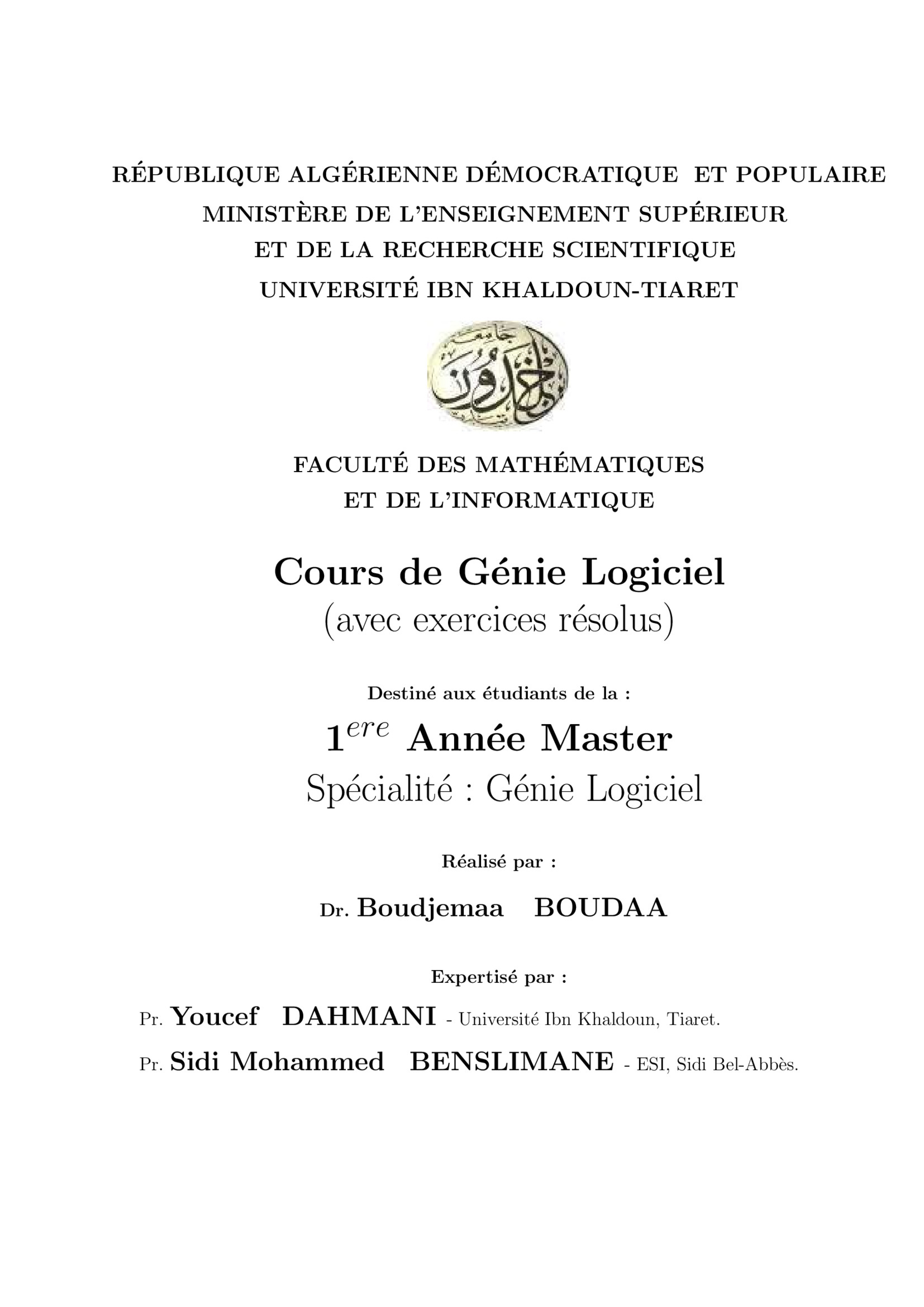 RÉPUBLIQUE ALGÉRIENNE DÉMOCRATIQUE ET POPULAIRE
MINISTÈRE DE L'ENSEIGNEMENT SUPÉRIEUR
ET DE LA RECHERCHE SCIENTIFIQUE
UNIVERSITÉ IBN KHALDOUN-TIARET

FACULTÉ DES MATHÉMATIQUES
ET DE L'INFORMATIQUE

Cours de Génie Logiciel
(avec exercices résolus)

Destiné aux étudiants de la :

$1^{ere}$ Année Master
Spécialité : Génie Logiciel

Réalisé par :

Dr. Boudjemaa BOUDAA

Expertisé par :

Pr. Youcef DAHMANI - Université Ibn Khaldoun, Tiaret.
Pr. Sidi Mohammed BENSLIMANE - ESI, Sidi Bel-Abbès.